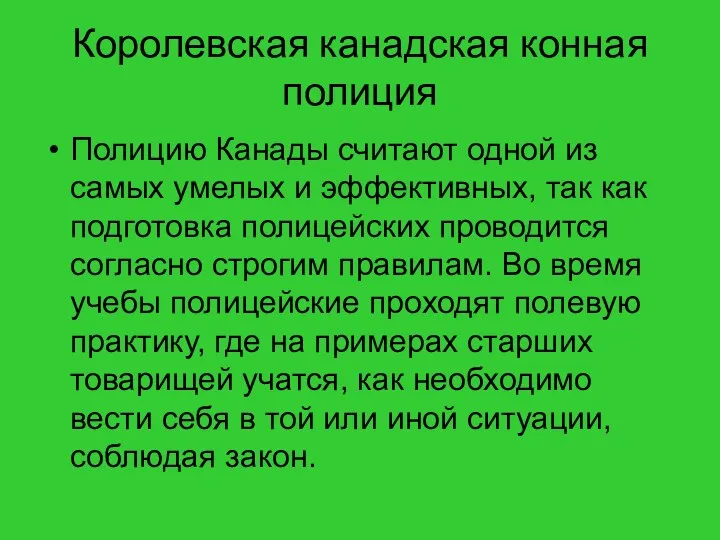 Королевская канадская конная полиция

• Полицию Канады считают одной из самых умелых и эффективных, так как подготовка полицейских проводится согласно строгим правилам. Во время учебы полицейские проходят полевую практику, где на примерах старших товарищей учатся, как необходимо вести себя в той или иной ситуации, соблюдая закон.